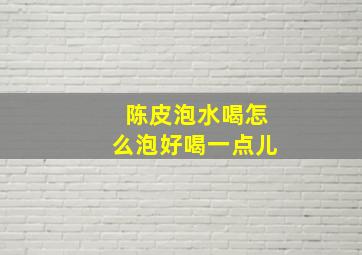 陈皮泡水喝怎么泡好喝一点儿